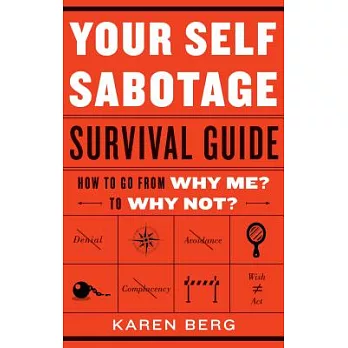 YOUR SELF SABOTAGE

SURVIVAL GUIDE

HOW TO GO FROM WHY ME? TO WHY NOT?

Denial

Avoidance

Complacency

Wish $\neq$ Act

KAREN BERG